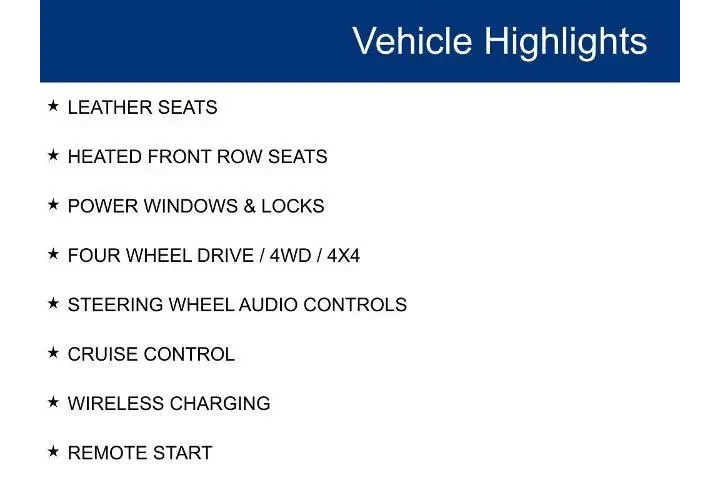 Vehicle Highlights

★ LEATHER SEATS

★ HEATED FRONT ROW SEATS

★ POWER WINDOWS & LOCKS

★ FOUR WHEEL DRIVE / 4WD / 4X4

★ STEERING WHEEL AUDIO CONTROLS

★ CRUISE CONTROL

★ WIRELESS CHARGING

★ REMOTE START